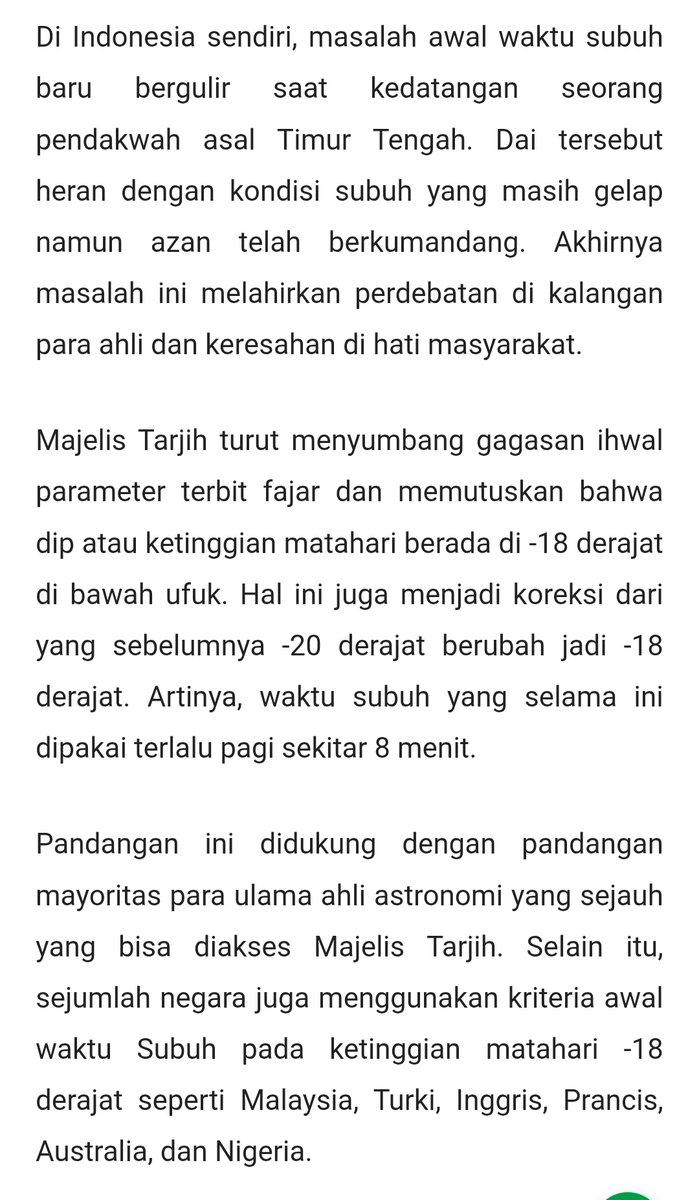 Di Indonesia sendiri, masalah awal waktu subuh baru bergulir saat kedatangan seorang pendakwah asal Timur Tengah. Dai tersebut heran dengan kondisi subuh yang masih gelap namun azan telah berkumandang. Akhirnya masalah ini melahirkan perdebatan di kalangan para ahli dan keresahan di hati masyarakat.

Majelis Tarjih turut menyumbang gagasan ihwal parameter terbit fajar dan memutuskan bahwa dip atau ketinggian matahari berada di -18 derajat di bawah ufuk. Hal ini juga menjadi koreksi dari yang sebelumnya -20 derajat berubah jadi -18 derajat. Artinya, waktu subuh yang selama ini dipakai terlalu pagi sekitar 8 menit.

Pandangan ini didukung dengan pandangan mayoritas para ulama ahli astronomi yang sejauh yang bisa diakses Majelis Tarjih. Selain itu, sejumlah negara juga menggunakan kriteria awal waktu Subuh pada ketinggian matahari -18 derajat seperti Malaysia, Turki, Inggris, Prancis, Australia, dan Nigeria.